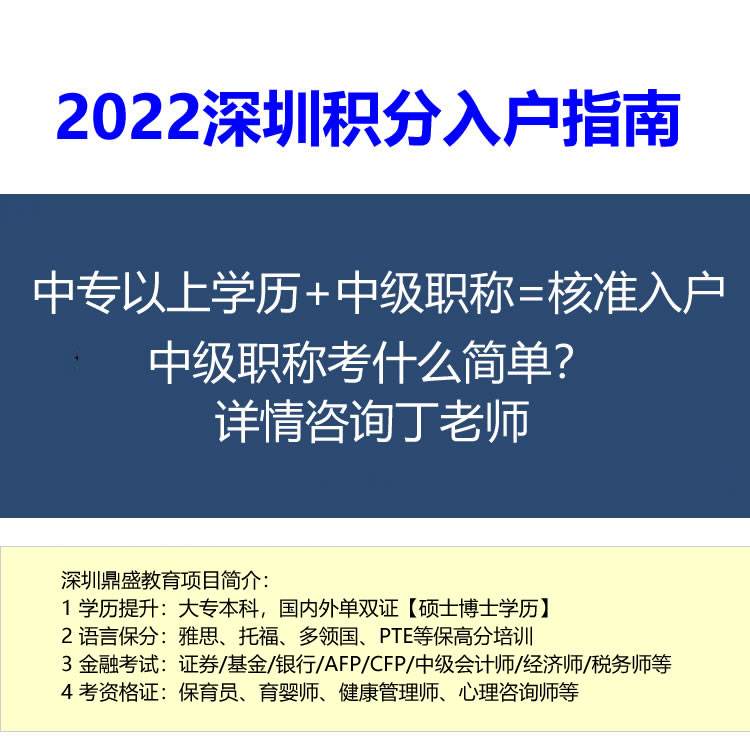 2022深圳积分入户指南

中专以上学历+中级职称=核准入户

中级职称考什么简单?
详情咨询丁老师

深圳鼎盛教育项目简介:
1 学历提升:大专本科,国内外单双证【硕士博士学历】
2 语言保分:雅思、托福、多领国、PTE等保高分培训
3 金融考试:证券/基金/银行/AFP/CFP/中级会计师/经济师/税务师等
4 考资格证:保育员、育婴师、健康管理师、心理咨询师等